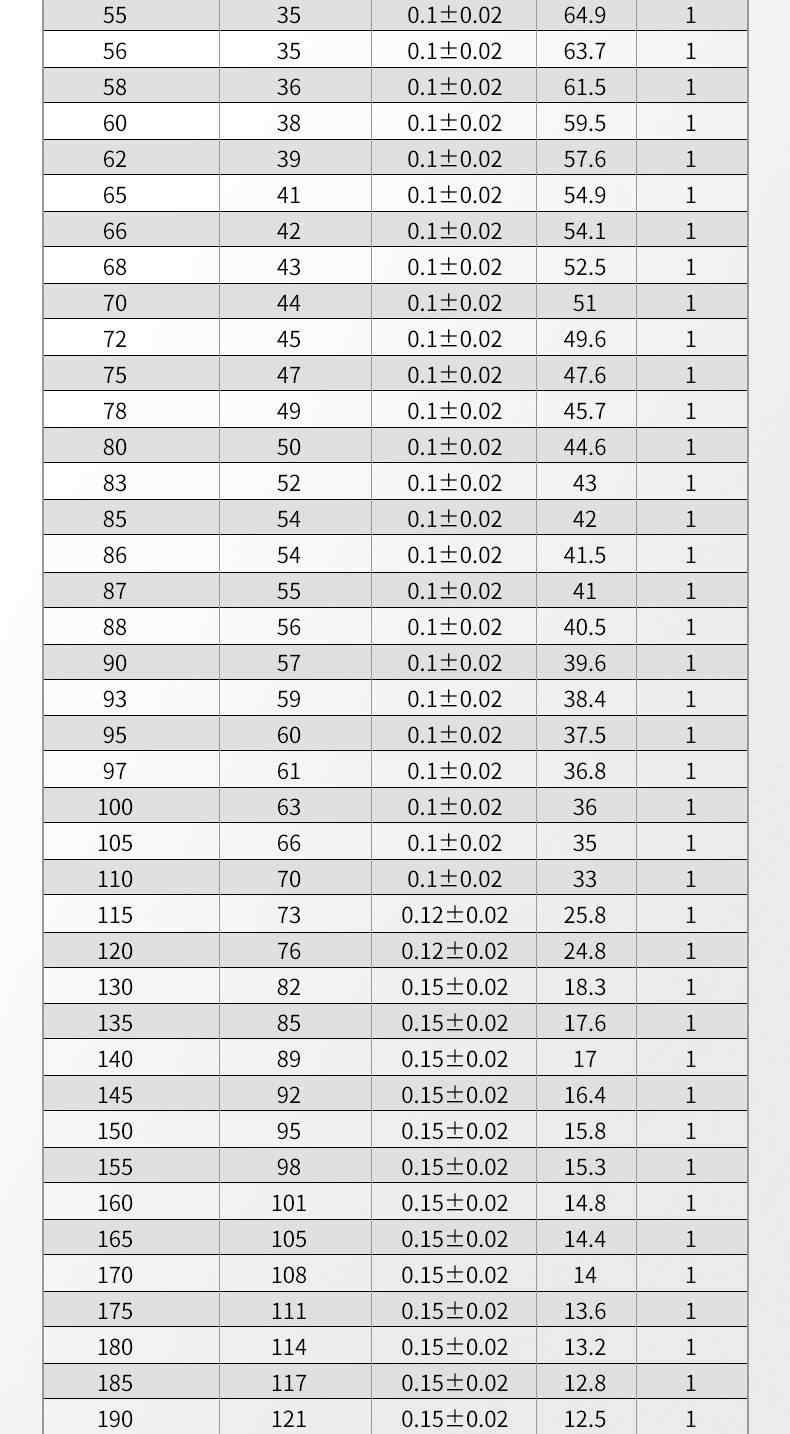 | 55 | 35 | 0.1±0.02 | 64.9 | 1 |
|---|---|---|---|---|
| 56 | 35 | 0.1±0.02 | 63.7 | 1 |
| 58 | 36 | 0.1±0.02 | 61.5 | 1 |
| 60 | 38 | 0.1±0.02 | 59.5 | 1 |
| 62 | 39 | 0.1±0.02 | 57.6 | 1 |
| 65 | 41 | 0.1±0.02 | 54.9 | 1 |
| 66 | 42 | 0.1±0.02 | 54.1 | 1 |
| 68 | 43 | 0.1±0.02 | 52.5 | 1 |
| 70 | 44 | 0.1±0.02 | 51 | 1 |
| 72 | 45 | 0.1±0.02 | 49.6 | 1 |
| 75 | 47 | 0.1±0.02 | 47.6 | 1 |
| 78 | 49 | 0.1±0.02 | 45.7 | 1 |
| 80 | 50 | 0.1±0.02 | 44.6 | 1 |
| 83 | 52 | 0.1±0.02 | 43 | 1 |
| 85 | 54 | 0.1±0.02 | 42 | 1 |
| 86 | 54 | 0.1±0.02 | 41.5 | 1 |
| 87 | 55 | 0.1±0.02 | 41 | 1 |
| 88 | 56 | 0.1±0.02 | 40.5 | 1 |
| 90 | 57 | 0.1±0.02 | 39.6 | 1 |
| 93 | 59 | 0.1±0.02 | 38.4 | 1 |
| 95 | 60 | 0.1±0.02 | 37.5 | 1 |
| 97 | 61 | 0.1±0.02 | 36.8 | 1 |
| 100 | 63 | 0.1±0.02 | 36 | 1 |
| 105 | 66 | 0.1±0.02 | 35 | 1 |
| 110 | 70 | 0.1±0.02 | 33 | 1 |
| 115 | 73 | 0.12±0.02 | 25.8 | 1 |
| 120 | 76 | 0.12±0.02 | 24.8 | 1 |
| 130 | 82 | 0.15±0.02 | 18.3 | 1 |
| 135 | 85 | 0.15±0.02 | 17.6 | 1 |
| 140 | 89 | 0.15±0.02 | 17 | 1 |
| 145 | 92 | 0.15±0.02 | 16.4 | 1 |
| 150 | 95 | 0.15±0.02 | 15.8 | 1 |
| 155 | 98 | 0.15±0.02 | 15.3 | 1 |
| 160 | 101 | 0.15±0.02 | 14.8 | 1 |
| 165 | 105 | 0.15±0.02 | 14.4 | 1 |
| 170 | 108 | 0.15±0.02 | 14 | 1 |
| 175 | 111 | 0.15±0.02 | 13.6 | 1 |
| 180 | 114 | 0.15±0.02 | 13.2 | 1 |
| 185 | 117 | 0.15±0.02 | 12.8 | 1 |
| 190 | 121 | 0.15±0.02 | 12.5 | 1 |